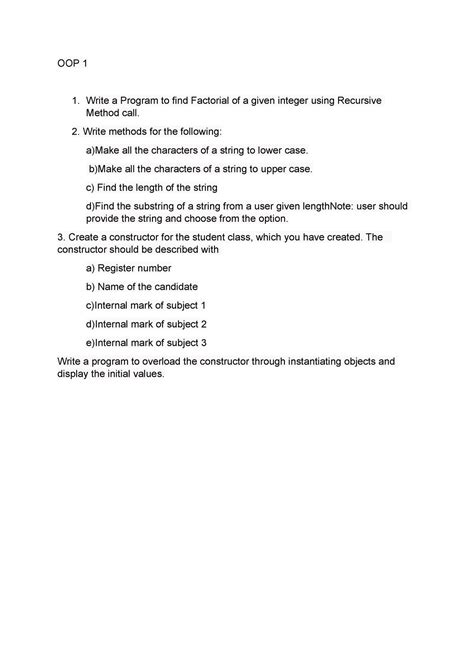 OOP 1

1. Write a Program to find Factorial of a given integer using Recursive Method call.

2. Write methods for the following:

a)Make all the characters of a string to lower case.

b)Make all the characters of a string to upper case.

c) Find the length of the string

d)Find the substring of a string from a user given lengthNote: user should provide the string and choose from the option.

3. Create a constructor for the student class, which you have created. The constructor should be described with

a) Register number

b) Name of the candidate

c)Internal mark of subject 1

d)Internal mark of subject 2

e)Internal mark of subject 3

Write a program to overload the constructor through instantiating objects and display the initial values.